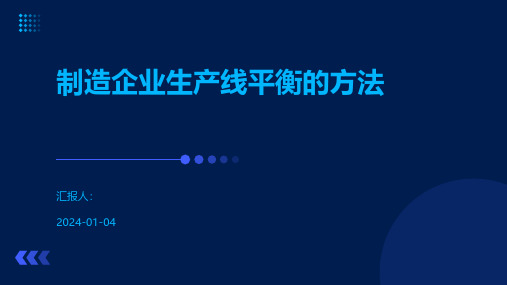 制造企业生产线平衡的方法

汇报人:

2024-01-04